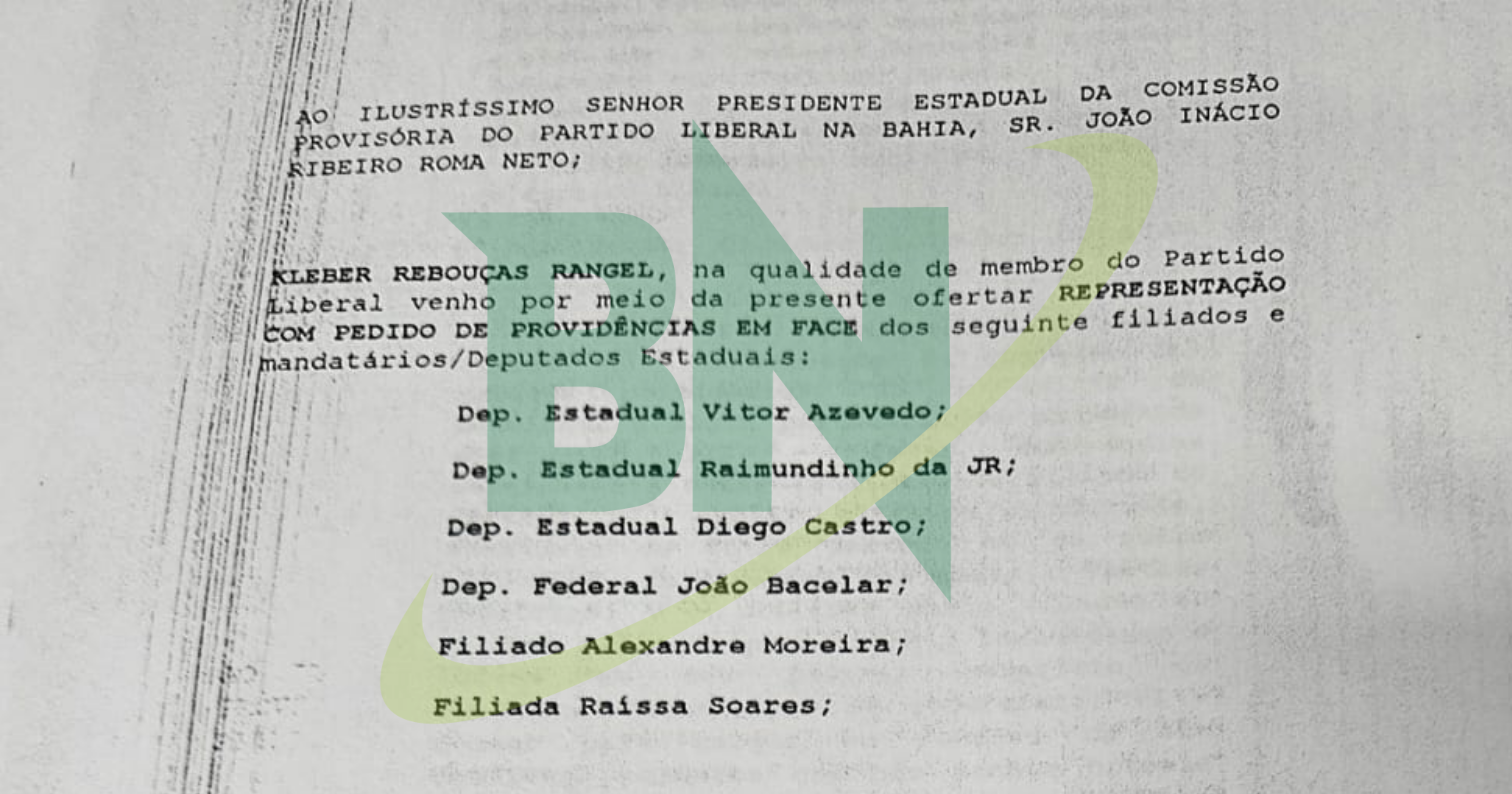 AO ILUSTRÍSSIMO SENHOR PRESIDENTE ESTADUAL DA COMISSÃO PROVISÓRIA DO PARTIDO LIBERAL NA BAHIA, SR. JOÃO INÁCIO RIBEIRO ROMA NETO;

KLEBER REBOUÇAS RANGEL, na qualidade de membro do Partido Liberal venho por meio da presente ofertar REPRESENTAÇÃO COM PEDIDO DE PROVIDÊNCIAS EM FACE dos seguinte filiados e mandatários/Deputados Estaduais:

Dep. Estadual Vitor Azevedo;

Dep. Estadual Raimundinho da JR;

Dep. Estadual Diego Castro;

Dep. Federal João Bacelar;

Filiado Alexandre Moreira;

Filiada Raíssa Soares;

BN